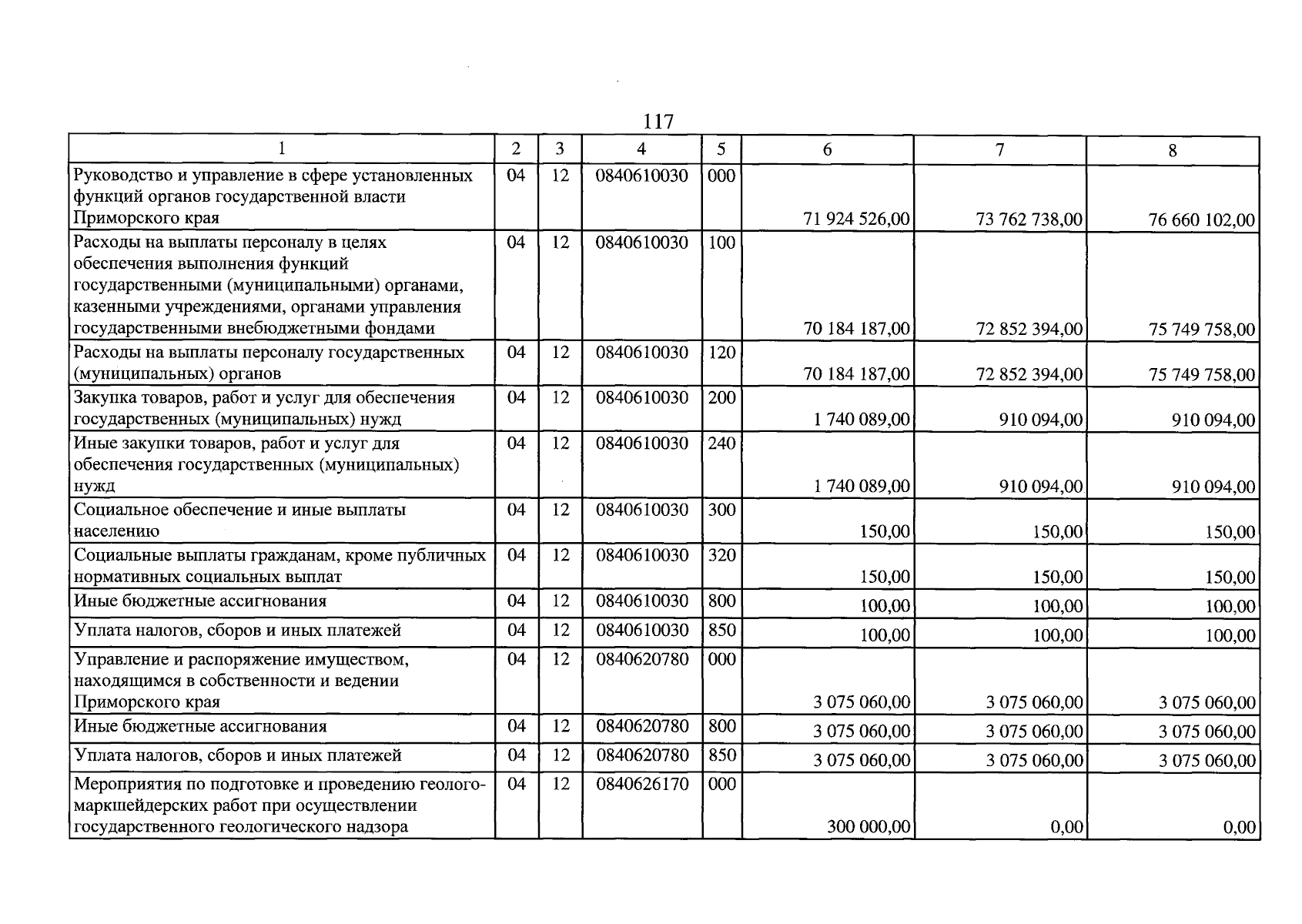 117

| 1 | 2 | 3 | 4 | 5 | 6 | 7 | 8 |
|---|---|---|---|---|---|---|---|
| Руководство и управление в сфере установленных функций органов государственной власти Приморского края | 04 | 12 | 0840610030 | 000 | 71 924 526,00 | 73 762 738,00 | 76 660 102,00 |
| Расходы на выплаты персоналу в целях обеспечения выполнения функций государственными (муниципальными) органами, казенными учреждениями, органами управления государственными внебюджетными фондами | 04 | 12 | 0840610030 | 100 | 70 184 187,00 | 72 852 394,00 | 75 749 758,00 |
| Расходы на выплаты персоналу государственных (муниципальных) органов | 04 | 12 | 0840610030 | 120 | 70 184 187,00 | 72 852 394,00 | 75 749 758,00 |
| Закупка товаров, работ и услуг для обеспечения государственных (муниципальных) нужд | 04 | 12 | 0840610030 | 200 | 1 740 089,00 | 910 094,00 | 910 094,00 |
| Иные закупки товаров, работ и услуг для обеспечения государственных (муниципальных) нужд | 04 | 12 | 0840610030 | 240 | 1 740 089,00 | 910 094,00 | 910 094,00 |
| Социальное обеспечение и иные выплаты населению | 04 | 12 | 0840610030 | 300 | 150,00 | 150,00 | 150,00 |
| Социальные выплаты гражданам, кроме публичных нормативных социальных выплат | 04 | 12 | 0840610030 | 320 | 150,00 | 150,00 | 150,00 |
| Иные бюджетные ассигнования | 04 | 12 | 0840610030 | 800 | 100,00 | 100,00 | 100,00 |
| Уплата налогов, сборов и иных платежей | 04 | 12 | 0840610030 | 850 | 100,00 | 100,00 | 100,00 |
| Управление и распоряжение имуществом, находящимся в собственности и ведении Приморского края | 04 | 12 | 0840620780 | 000 | 3 075 060,00 | 3 075 060,00 | 3 075 060,00 |
| Иные бюджетные ассигнования | 04 | 12 | 0840620780 | 800 | 3 075 060,00 | 3 075 060,00 | 3 075 060,00 |
| Уплата налогов, сборов и иных платежей | 04 | 12 | 0840620780 | 850 | 3 075 060,00 | 3 075 060,00 | 3 075 060,00 |
| Мероприятия по подготовке и проведению геолого-маркшейдерских работ при осуществлении государственного геологического надзора | 04 | 12 | 0840626170 | 000 | 300 000,00 | 0,00 | 0,00 |